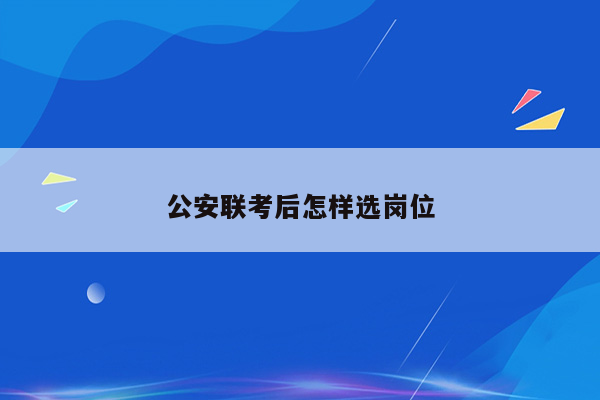 公安联考后怎样选岗位